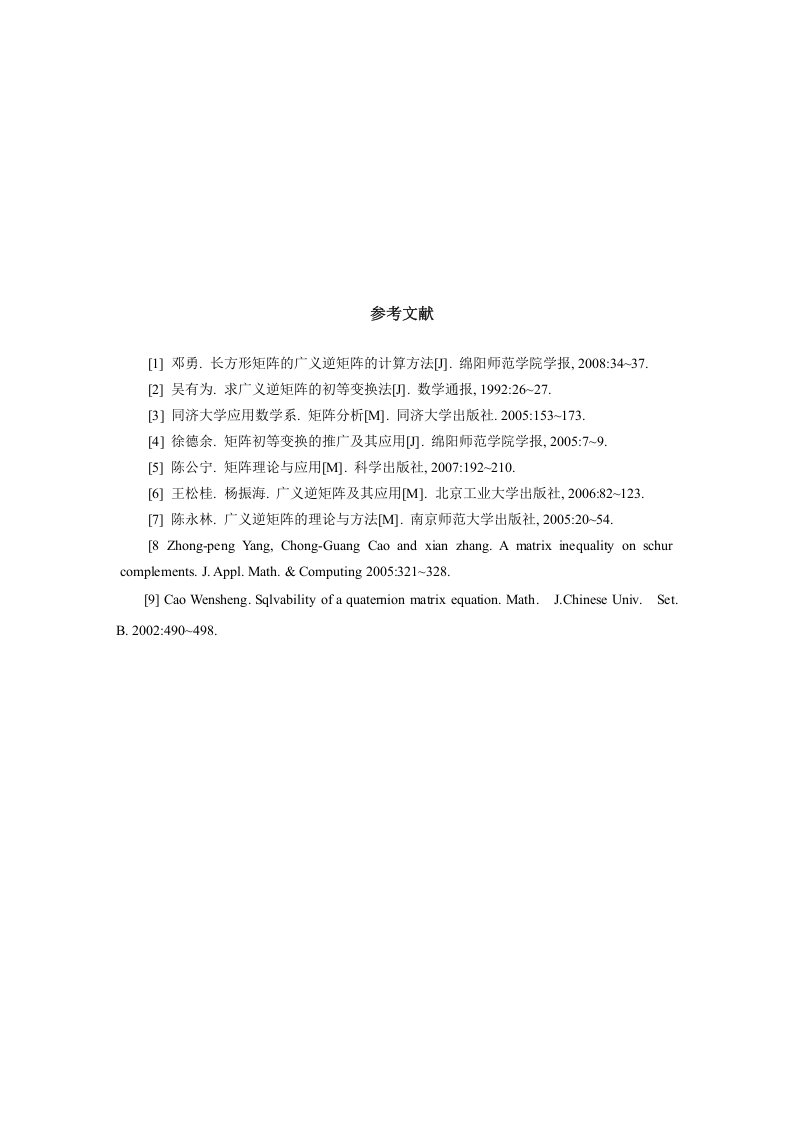 参考文献

[1] 邓勇. 长方形矩阵的广义逆矩阵的计算方法[J]. 绵阳师范学院学报, 2008:34~37.

[2] 吴有为. 求广义逆矩阵的初等变换法[J]. 数学通报, 1992:26~27.

[3] 同济大学应用数学系. 矩阵分析[M]. 同济大学出版社. 2005:153~173.

[4] 徐德余. 矩阵初等变换的推广及其应用[J]. 绵阳师范学院学报, 2005:7~9.

[5] 陈公宁. 矩阵理论与应用[M]. 科学出版社, 2007:192~210.

[6] 王松桂. 杨振海. 广义逆矩阵及其应用[M]. 北京工业大学出版社, 2006:82~123.

[7] 陈永林. 广义逆矩阵的理论与方法[M]. 南京师范大学出版社, 2005:20~54.

[8 Zhong-peng Yang, Chong-Guang Cao and xian zhang. A matrix inequality on schur complements. J. Appl. Math. & Computing 2005:321~328.

[9] Cao Wensheng. Sqlvability of a quaternion matrix equation. Math. J.Chinese Univ. Set. B. 2002:490~498.